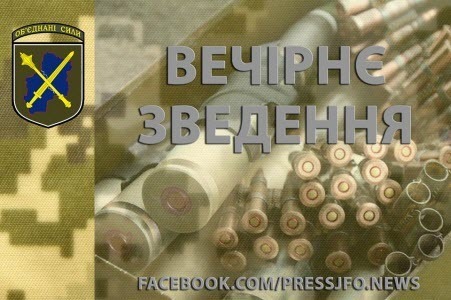 ОБ'ЄДНАНІ СИЛИ

ВЕЧІРНЄ ЗВЕДЕННЯ

FACEBOOK.COM/PRESSJFO.NEWS